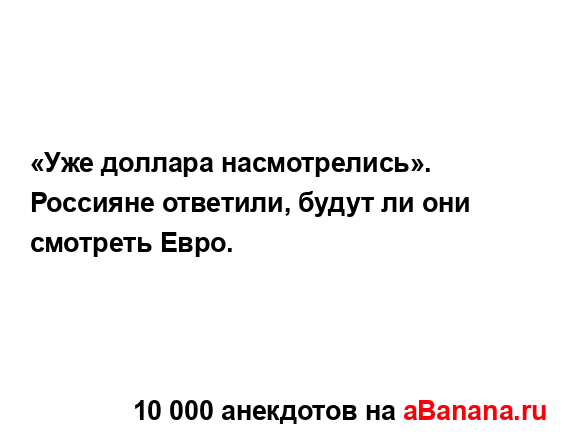 «Уже доллара насмотрелись». Россияне ответили, будут ли они смотреть Евро.

10 000 анекдотов на aBanana.ru